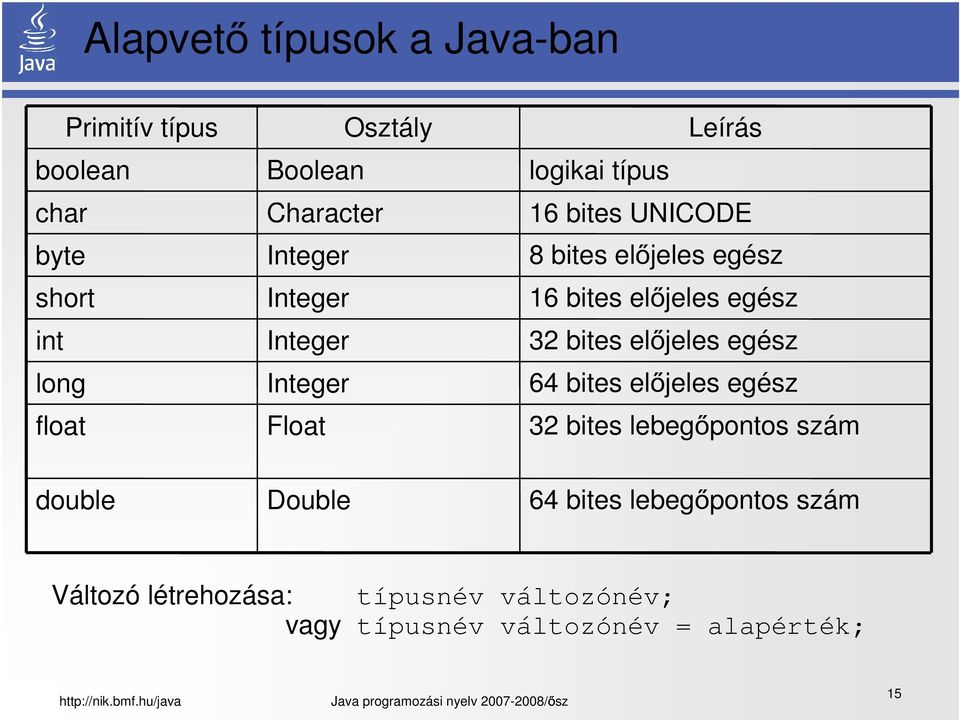 Java

Alapvető típusok a Java-ban

| Primitív típus | Osztály | Leírás |
|---|---|---|
| boolean | Boolean | logikai típus |
| char | Character | 16 bites UNICODE |
| byte | Integer | 8 bites előjeles egész |
| short | Integer | 16 bites előjeles egész |
| int | Integer | 32 bites előjeles egész |
| long | Integer | 64 bites előjeles egész |
| float | Float | 32 bites lebegőpontos szám |
| double | Double | 64 bites lebegőpontos szám |

Változó létrehozása: típusnév változónév;
vagy típusnév változónév = alapérték;

http://nik.bmf.hu/java

Java programozási nyelv 2007-2008/ősz

15